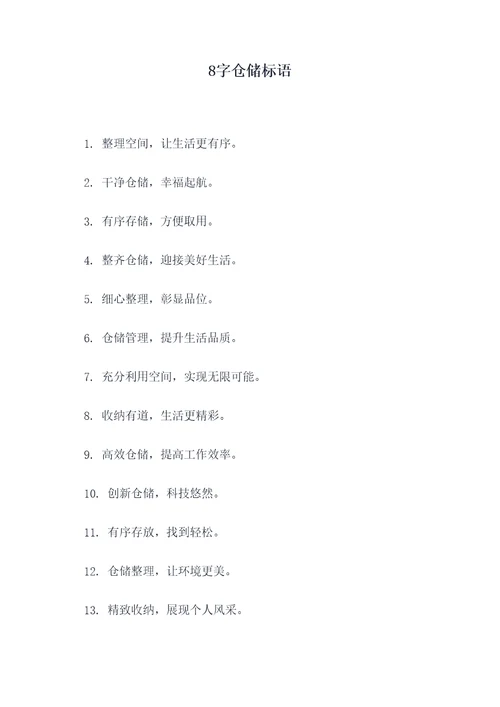 8字仓储标语

1. 整理空间，让生活更有序。

2. 干净仓储，幸福起航。

3. 有序存储，方便取用。

4. 整齐仓储，迎接美好生活。

5. 细心整理，彰显品位。

6. 仓储管理，提升生活品质。

7. 充分利用空间，实现无限可能。

8. 收纳有道，生活更精彩。

9. 高效仓储，提高工作效率。

10. 创新仓储，科技悠然。

11. 有序存放，找到轻松。

12. 仓储整理，让环境更美。

13. 精致收纳，展现个人风采。